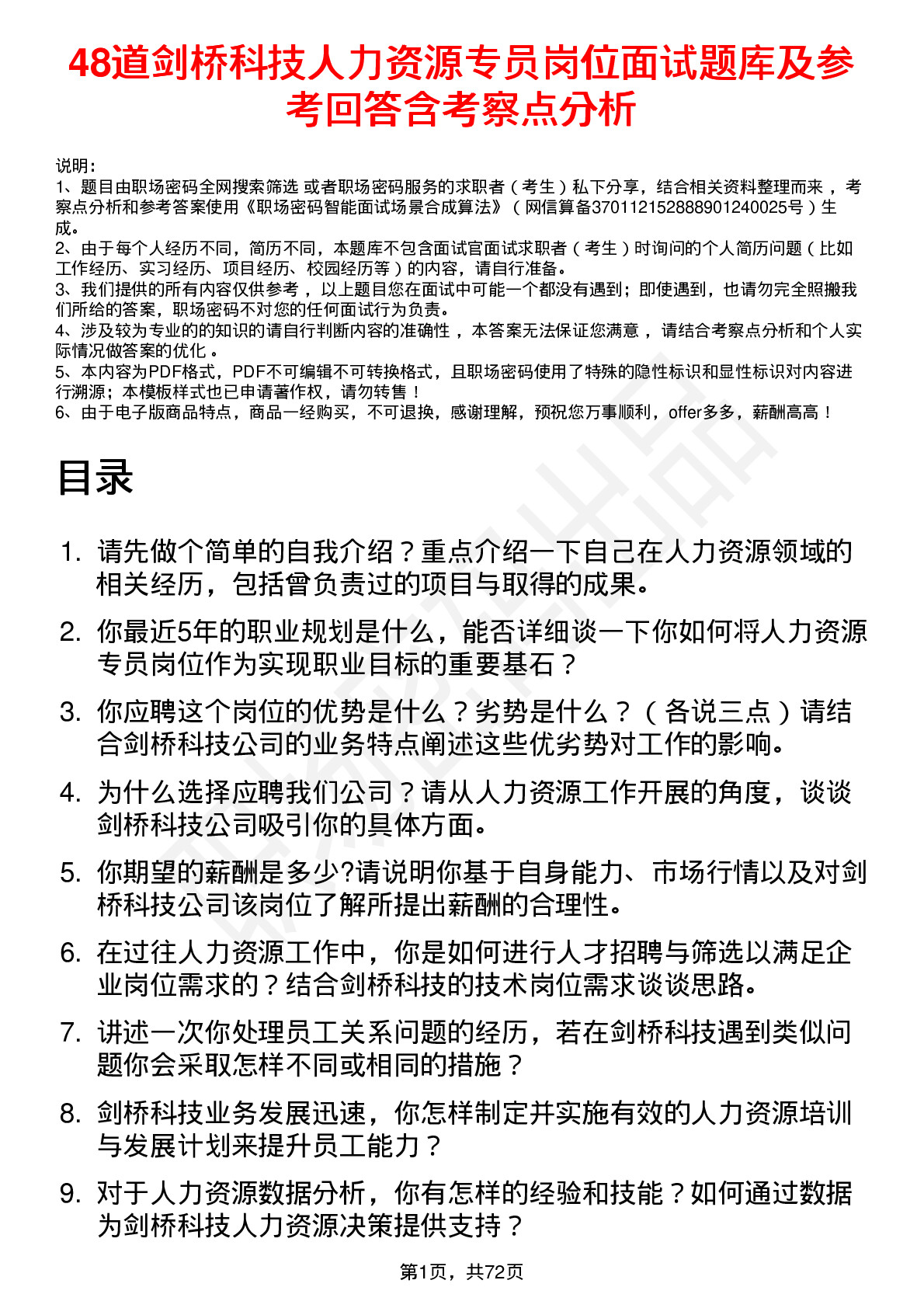 48道剑桥科技人力资源专员岗位面试题库及参考回答含考察点分析

说明：
1、题目由职场密码全网搜索筛选 或者职场密码服务的求职者（考生）私下分享，结合相关资料整理而来，考察点分析和参考答案使用《职场密码智能面试场景合成算法》（网信算备370112152888901240025号）生成。
2、由于每个人经历不同，简历不同，本题库不包含面试官面试求职者（考生）时询问的个人简历问题（比如工作经历、实习经历、项目经历、校园经历等）的内容，请自行准备。
3、我们提供的所有内容仅供参考，以上题目您在面试中可能一个都没有遇到；即使遇到，也请勿完全照搬我们所给的答案，职场密码不对您的任何面试行为负责。
4、涉及较为专业的的知识的请自行判断内容的准确性，本答案无法保证您满意，请结合考察点分析和个人实际情况做答案的优化。
5、本内容为PDF格式，PDF不可编辑不可转换格式，且职场密码使用了特殊的隐性标识和显性标识对内容进行溯源；本模板样式也已申请著作权，请勿转售！
6、由于电子版商品特点，商品一经购买，不可退换，感谢理解，预祝您万事顺利，offer多多，薪酬高高！

目录

1. 请先做个简单的自我介绍？重点介绍一下自己在人力资源领域的相关经历，包括曾负责过的项目与取得的成果。
2. 你最近5年的职业规划是什么，能否详细谈一下你如何将人力资源专员岗位作为实现职业目标的重要基石？
3. 你应聘这个岗位的优势是什么？劣势是什么？（各说三点）请结合剑桥科技公司的业务特点阐述这些优劣势对工作的影响。
4. 为什么选择应聘我们公司？请从人力资源工作开展的角度，谈谈剑桥科技公司吸引你的具体方面。
5. 你期望的薪酬是多少?请说明你基于自身能力、市场行情以及对剑桥科技公司该岗位了解所提出薪酬的合理性。
6. 在过往人力资源工作中，你是如何进行人才招聘与筛选以满足企业岗位需求的？结合剑桥科技的技术岗位需求谈谈思路。
7. 讲述一次你处理员工关系问题的经历，若在剑桥科技遇到类似问题你会采取怎样不同或相同的措施？
8. 剑桥科技业务发展迅速，你怎样制定并实施有效的人力资源培训与发展计划来提升员工能力？
9. 对于人力资源数据分析，你有怎样的经验和技能？如何通过数据为剑桥科技人力资源决策提供支持？

第1页，共72页